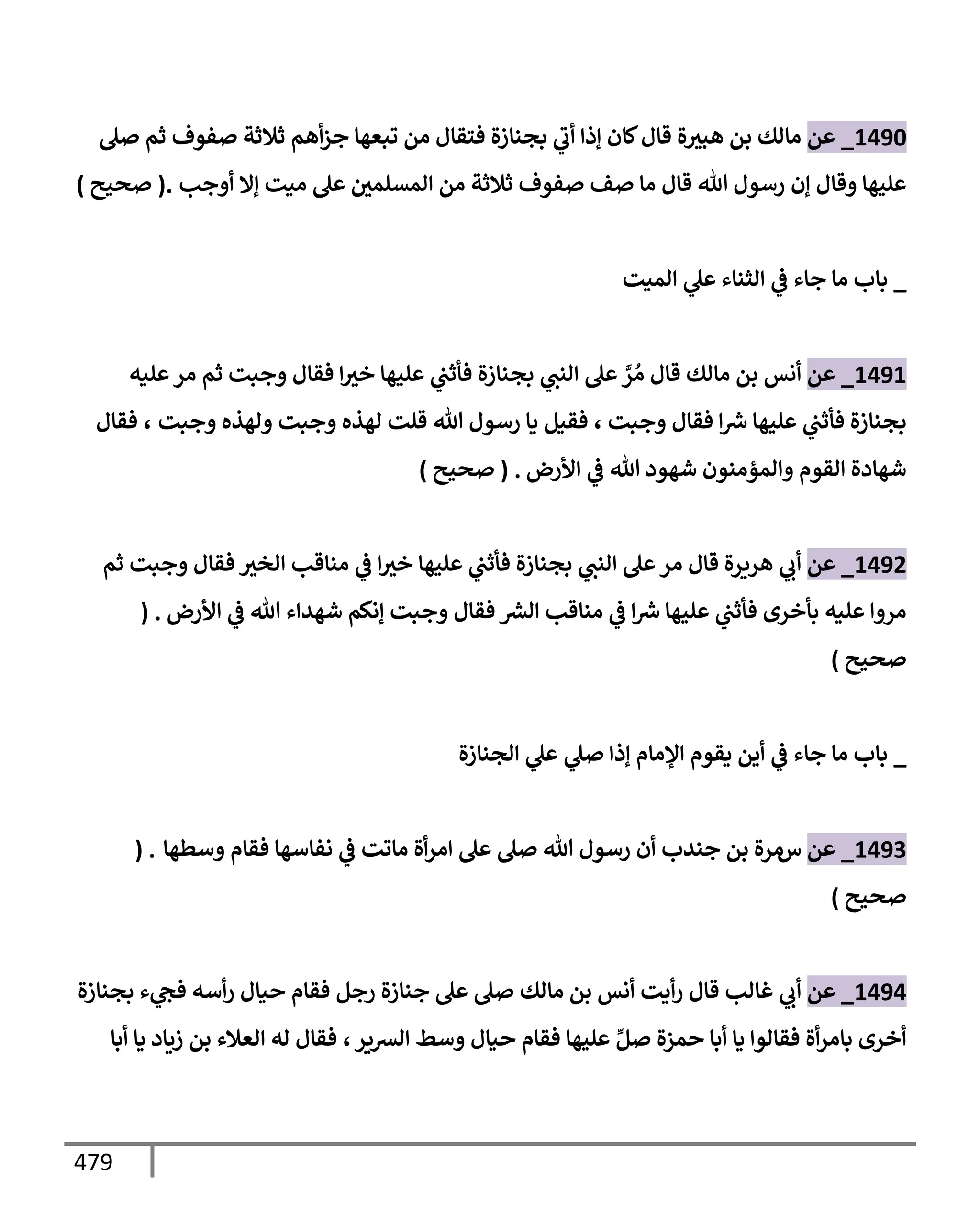 1490_ عن مالك بن هبيرة قال كان إذا أتي بجنازة فتقال من تبعها جزأهم ثلاثة صفوف ثم صلى عليها وقال إن رسول الله قال ما صف صفوف ثلاثة من المسلمين على ميت إلا أوجب .( صحيح )

_ باب ما جاء في الثناء علي الميت

1491_ عن أنس بن مالك قال مُرَّ على النبي بجنازة فأثني عليها خيرا فقال وجبت ثم مر عليه بجنازة فأثني عليها شرا فقال وجبت ، فقيل يا رسول الله قلت لهذه وجبت ولهذه وجبت ، فقال شهادة القوم والمؤمنون شهود الله في الأرض . ( صحيح )

1492_ عن أبي هريرة قال مر على النبي بجنازة فأثني عليها خيرا في مناقب الخير فقال وجبت ثم مروا عليه بأخرى فأثني عليها شرا في مناقب الشر فقال وجبت إنكم شهداء الله في الأرض . ( صحيح )

_ باب ما جاء في أين يقوم الإمام إذا صلي علي الجنازة

1493_ عن سمرة بن جندب أن رسول الله صلى على امرأة ماتت في نفاسها فقام وسطها . ( صحيح )

1494_ عن أبي غالب قال رأيت أنس بن مالك صلى على جنازة رجل فقام حيال رأسه فجيء بجنازة أخرى بامرأة فقالوا يا أبا حمزة صلِّ عليها فقام حيال وسط السرير ، فقال له العلاء بن زياد يا أبا

479